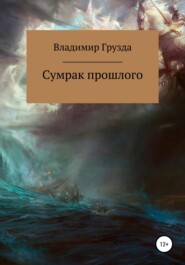 Владимир Грузда

Сумрак прошлого

12+